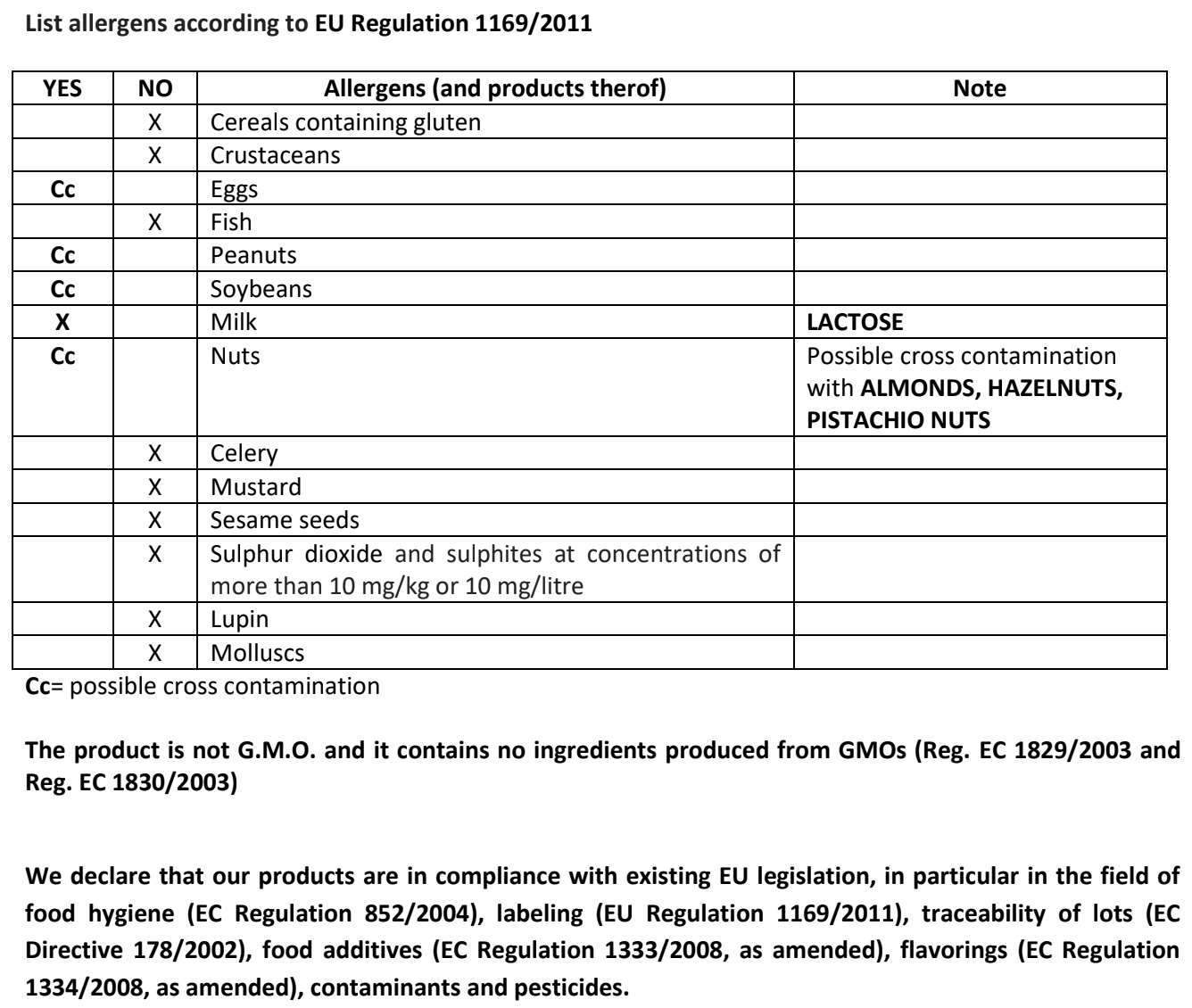 List allergens according to EU Regulation 1169/2011

| YES | NO | Allergens (and products therof) | Note |
|---|---|---|---|
| | X | Cereals containing gluten | |
| | X | Crustaceans | |
| Cc | | Eggs | |
| | X | Fish | |
| Cc | | Peanuts | |
| Cc | | Soybeans | |
| X | | Milk | LACTOSE |
| Cc | | Nuts | Possible cross contamination with ALMONDS, HAZELNUTS, PISTACHIO NUTS |
| | X | Celery | |
| | X | Mustard | |
| | X | Sesame seeds | |
| | X | Sulphur dioxide and sulphites at concentrations of more than 10 mg/kg or 10 mg/litre | |
| | X | Lupin | |
| | X | Molluscs | |

Cc= possible cross contamination

The product is not G.M.O. and it contains no ingredients produced from GMOs (Reg. EC 1829/2003 and Reg. EC 1830/2003)

We declare that our products are in compliance with existing EU legislation, in particular in the field of food hygiene (EC Regulation 852/2004), labeling (EU Regulation 1169/2011), traceability of lots (EC Directive 178/2002), food additives (EC Regulation 1333/2008, as amended), flavorings (EC Regulation 1334/2008, as amended), contaminants and pesticides.